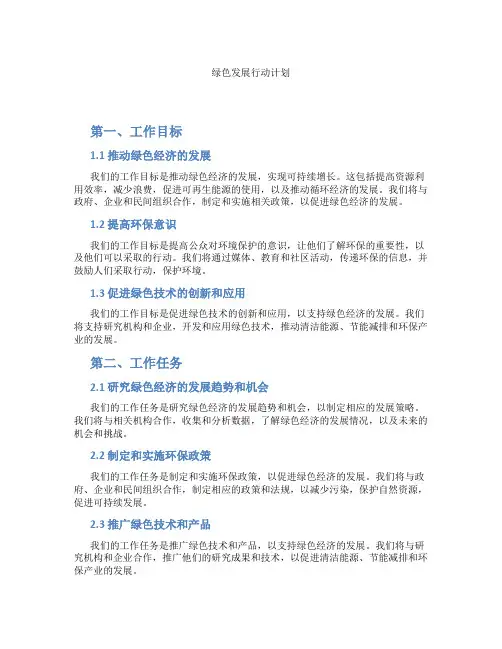 绿色发展行动计划

第一、工作目标

1.1 推动绿色经济的发展

我们的工作目标是推动绿色经济的发展，实现可持续增长。这包括提高资源利用效率，减少浪费，促进可再生能源的使用，以及推动循环经济的发展。我们将与政府、企业和民间组织合作，制定和实施相关政策，以促进绿色经济的发展。

1.2 提高环保意识

我们的工作目标是提高公众对环境保护的意识，让他们了解环保的重要性，以及他们可以采取的行动。我们将通过媒体、教育和社区活动，传递环保的信息，并鼓励人们采取行动，保护环境。

1.3 促进绿色技术的创新和应用

我们的工作目标是促进绿色技术的创新和应用，以支持绿色经济的发展。我们将支持研究机构和企业，开发和应用绿色技术，推动清洁能源、节能减排和环保产业的发展。

第二、工作任务

2.1 研究绿色经济的发展趋势和机会

我们的工作任务是研究绿色经济的发展趋势和机会，以制定相应的发展策略。我们将与相关机构合作，收集和分析数据，了解绿色经济的发展情况，以及未来的机会和挑战。

2.2 制定和实施环保政策

我们的工作任务是制定和实施环保政策，以促进绿色经济的发展。我们将与政府、企业和民间组织合作，制定相应的政策和法规，以减少污染，保护自然资源，促进可持续发展。

2.3 推广绿色技术和产品

我们的工作任务是推广绿色技术和产品，以支持绿色经济的发展。我们将与研究机构和企业合作，推广他们的研究成果和技术，以促进清洁能源、节能减排和环保产业的发展。